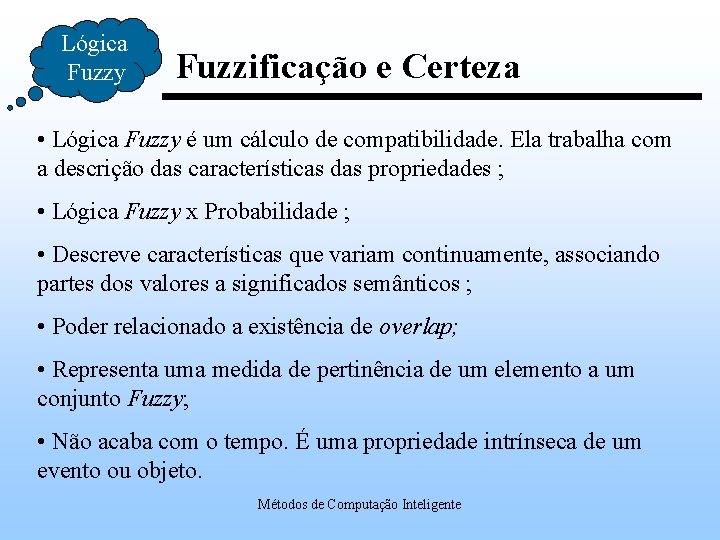 Lógica Fuzzy

Fuzzificação e Certeza

• Lógica Fuzzy é um cálculo de compatibilidade. Ela trabalha com a descrição das características das propriedades ;

• Lógica Fuzzy x Probabilidade ;

• Descreve características que variam continuamente, associando partes dos valores a significados semânticos ;

• Poder relacionado a existência de overlap;

• Representa uma medida de pertinência de um elemento a um conjunto Fuzzy;

• Não acaba com o tempo. É uma propriedade intrínseca de um evento ou objeto.

Métodos de Computação Inteligente